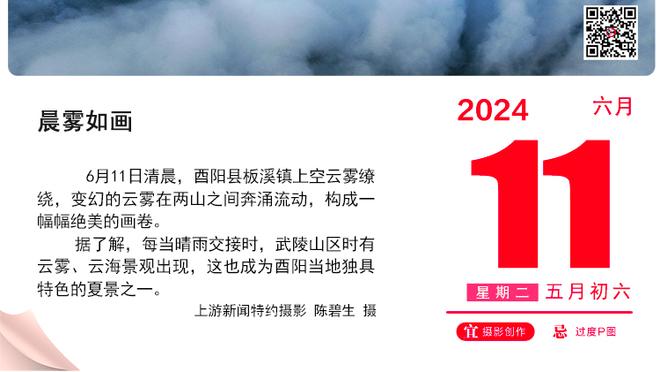 晨雾如画

6月11日清晨，酉阳县板溪镇上空云雾缭绕，变幻的云雾在两山之间奔涌流动，构成一幅幅绝美的画卷。

据了解，每当晴雨交接时，武陵山区时有云雾、云海景观出现，这也成为酉阳当地独具特色的夏景之一。

上游新闻特约摄影 陈碧生 摄

2024 六月

11

星期二 五月初六

宜 摄影创作 忌 过度P图